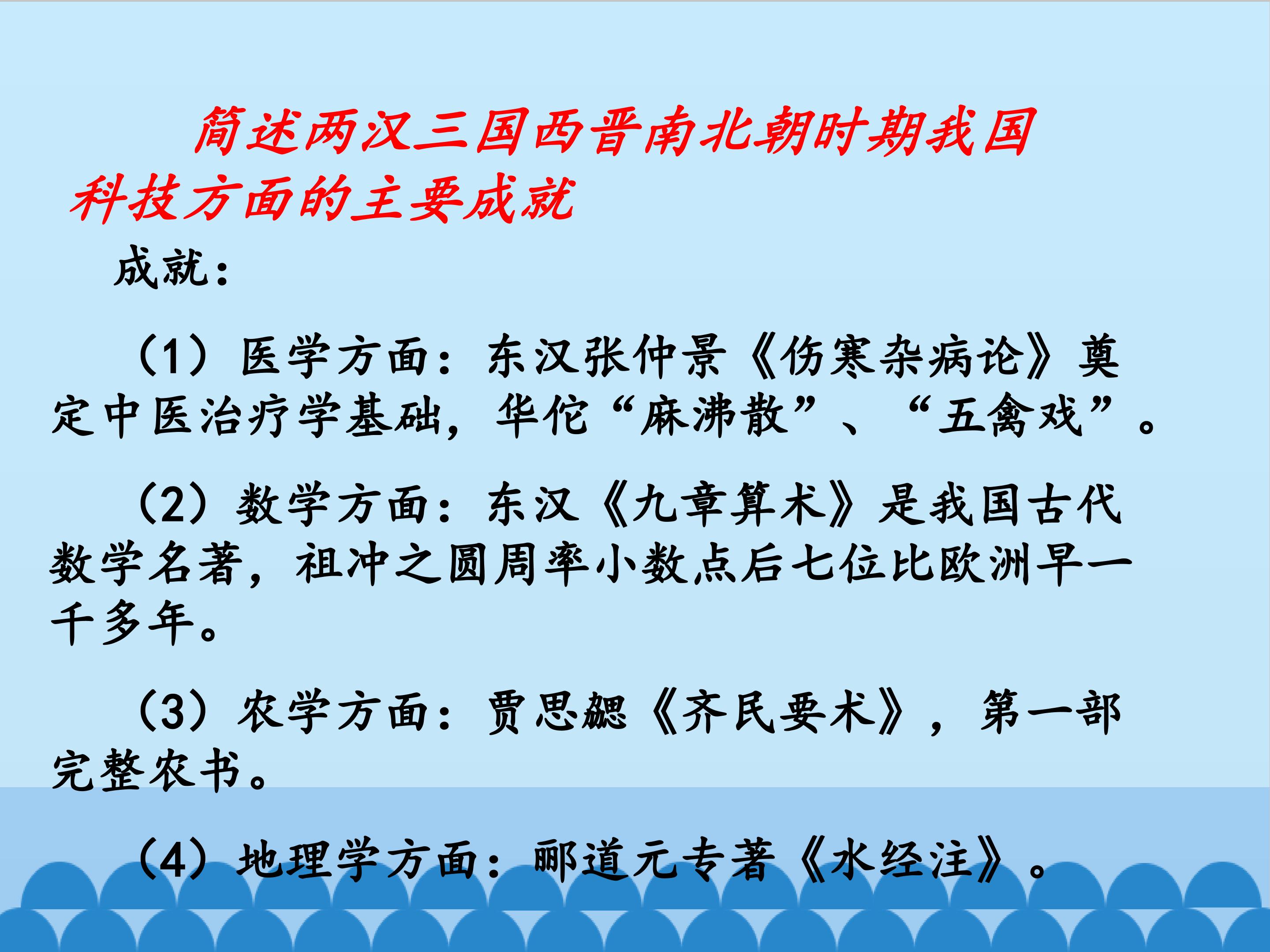 简述两汉三国西晋南北朝时期我国科技方面的主要成就

成就：

（1）医学方面：东汉张仲景《伤寒杂病论》奠定中医治疗学基础，华佗“麻沸散”、“五禽戏”。

（2）数学方面：东汉《九章算术》是我国古代数学名著，祖冲之圆周率小数点后七位比欧洲早一千多年。

（3）农学方面：贾思勰《齐民要术》，第一部完整农书。

（4）地理学方面：郦道元专著《水经注》。